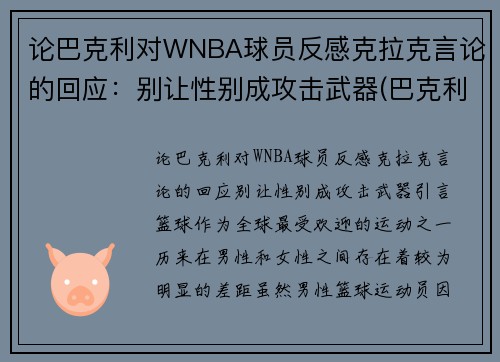 论巴克利对WNBA球员反感克拉克言论的回应：别让性别成攻击武器(巴克利

论巴克利对WNBA球员反感克拉克言论的回应别让性别成攻击武器引言篮球作为全球最受欢迎的运动之一历来在男性和女性之间存在着较为明显的差距虽然男性篮球运动员因